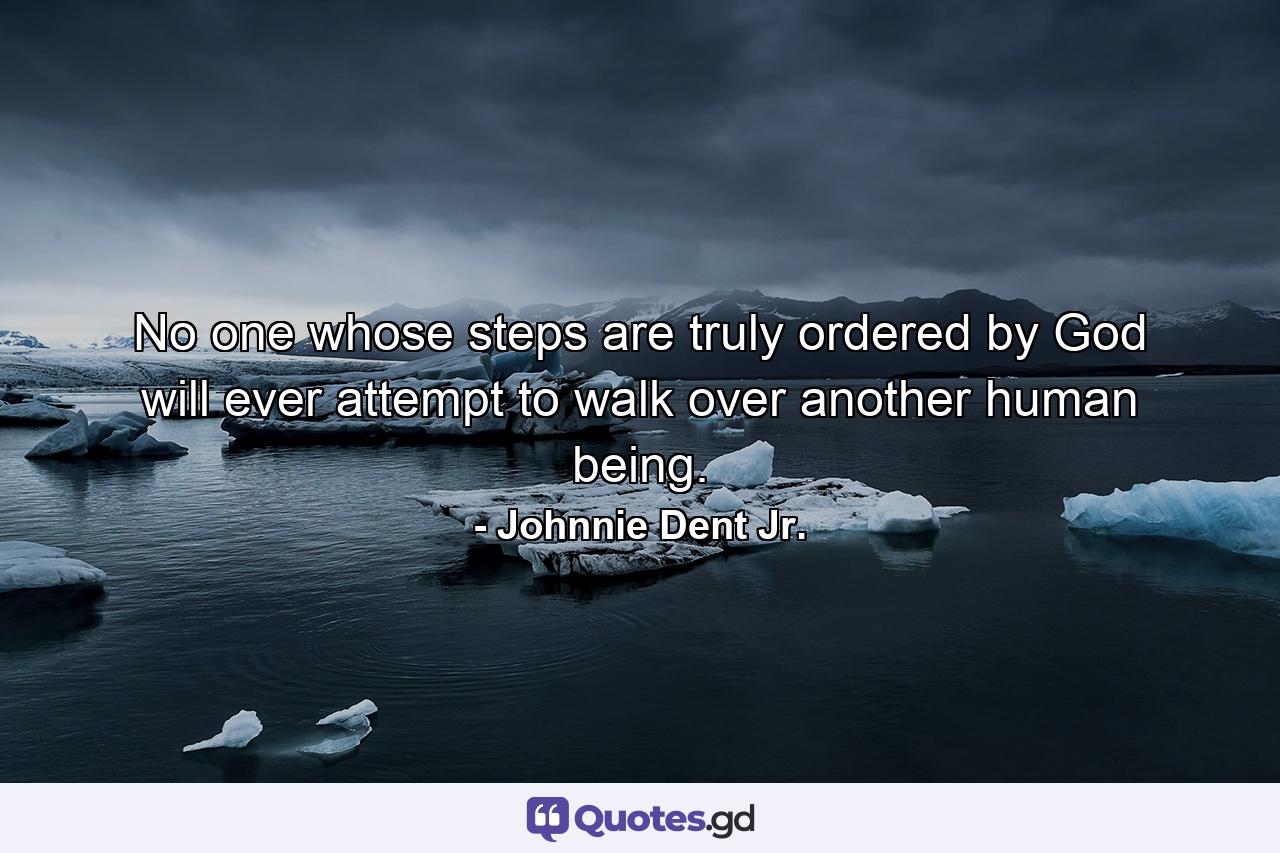 No one whose steps are truly ordered by God will ever attempt to walk over another human being.

- Johnnie Dent Jr.

Quotes.gd